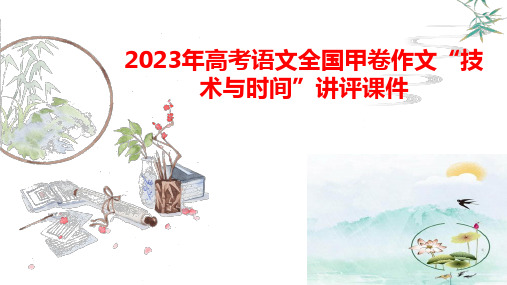 2023年高考语文全国甲卷作文“技术与时间”讲评课件